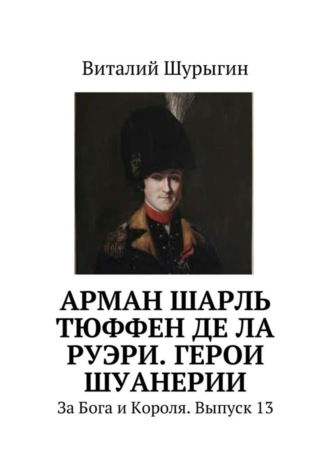 Виталий Шурыгин

АРМАН ШАРЛЬ ТЮФФЕН ДЕ ЛА РУЭРИ. ГЕРОИ ШУАНЕРИИ

За Бога и Короля. Выпуск 13